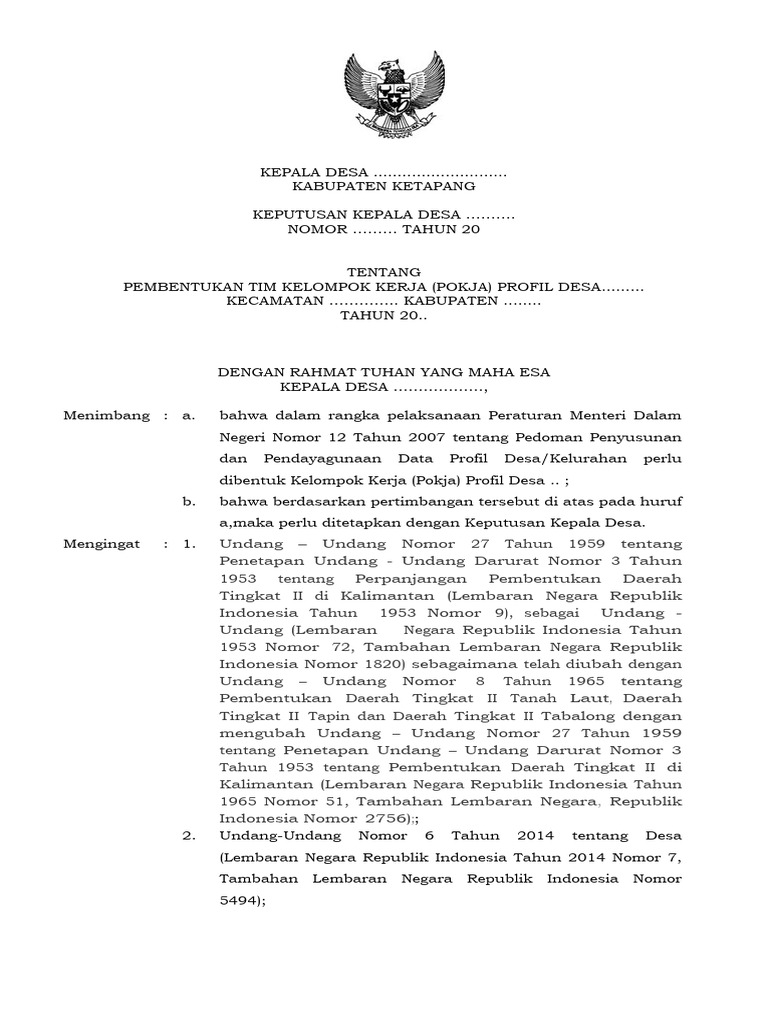 KEPALA DESA ………………………
KABUPATEN KETAPANG

KEPUTUSAN KEPALA DESA ……….
NOMOR ……… TAHUN 20

TENTANG
PEMBENTUKAN TIM KELOMPOK KERJA (POKJA) PROFIL DESA………
KECAMATAN ………….. KABUPATEN ……..
TAHUN 20..

DENGAN RAHMAT TUHAN YANG MAHA ESA
KEPALA DESA ………………,

Menimbang : a. bahwa dalam rangka pelaksanaan Peraturan Menteri Dalam Negeri Nomor 12 Tahun 2007 tentang Pedoman Penyusunan dan Pendayagunaan Data Profil Desa/Kelurahan perlu dibentuk Kelompok Kerja (Pokja) Profil Desa .. ;

b. bahwa berdasarkan pertimbangan tersebut di atas pada huruf a,maka perlu ditetapkan dengan Keputusan Kepala Desa.

Mengingat : 1. Undang – Undang Nomor 27 Tahun 1959 tentang Penetapan Undang - Undang Darurat Nomor 3 Tahun 1953 tentang Perpanjangan Pembentukan Daerah Tingkat II di Kalimantan (Lembaran Negara Republik Indonesia Tahun 1953 Nomor 9), sebagai Undang - Undang (Lembaran Negara Republik Indonesia Tahun 1953 Nomor 72, Tambahan Lembaran Negara Republik Indonesia Nomor 1820) sebagaimana telah diubah dengan Undang – Undang Nomor 8 Tahun 1965 tentang Pembentukan Daerah Tingkat II Tanah Laut, Daerah Tingkat II Tapin dan Daerah Tingkat II Tabalong dengan mengubah Undang – Undang Nomor 27 Tahun 1959 tentang Penetapan Undang – Undang Darurat Nomor 3 Tahun 1953 tentang Pembentukan Daerah Tingkat II di Kalimantan (Lembaran Negara Republik Indonesia Tahun 1965 Nomor 51, Tambahan Lembaran Negara, Republik Indonesia Nomor 2756);;

2. Undang-Undang Nomor 6 Tahun 2014 tentang Desa (Lembaran Negara Republik Indonesia Tahun 2014 Nomor 7, Tambahan Lembaran Negara Republik Indonesia Nomor 5494);